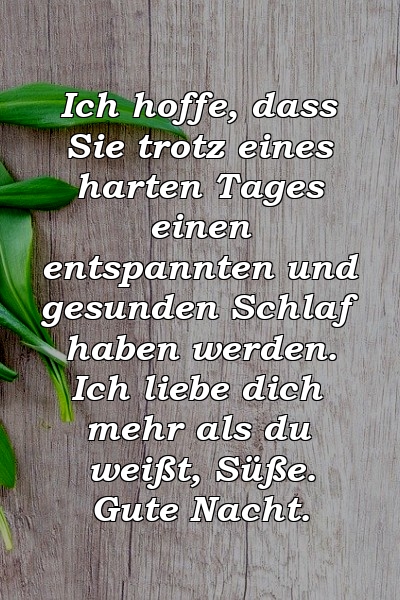 Ich hoffe, dass Sie trotz eines harten Tages einen entspannten und gesunden Schlaf haben werden. Ich liebe dich mehr als du weißt, Süße. Gute Nacht.